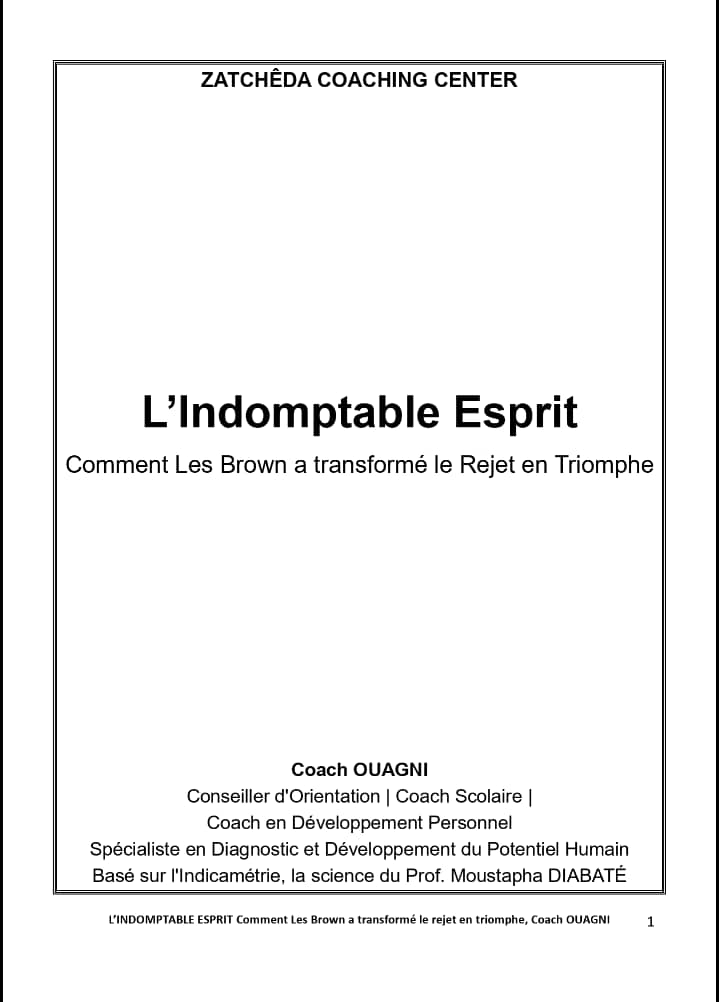 ZATCHÊDA COACHING CENTER

L'Indomptable Esprit

Comment Les Brown a transformé le Rejet en Triomphe

Coach OUAGNI
Conseiller d'Orientation | Coach Scolaire |
Coach en Développement Personnel
Spécialiste en Diagnostic et Développement du Potentiel Humain
Basé sur l'Indicamétrie, la science du Prof. Moustapha DIABATÉ

L'INDOMPTABLE ESPRIT Comment Les Brown a transformé le rejet en triomphe, Coach OUAGNI 1